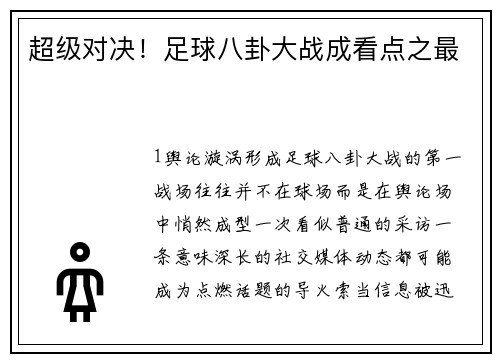 超级对决！足球八卦大战成看点之最

1舆论漩涡形成足球八卦大战的第一战场往往并不在球场而是在舆论场中悄然成型一次看似普通的采访一条意味深长的社交媒体动态都可能成为点燃话题的导火索当信息被迅